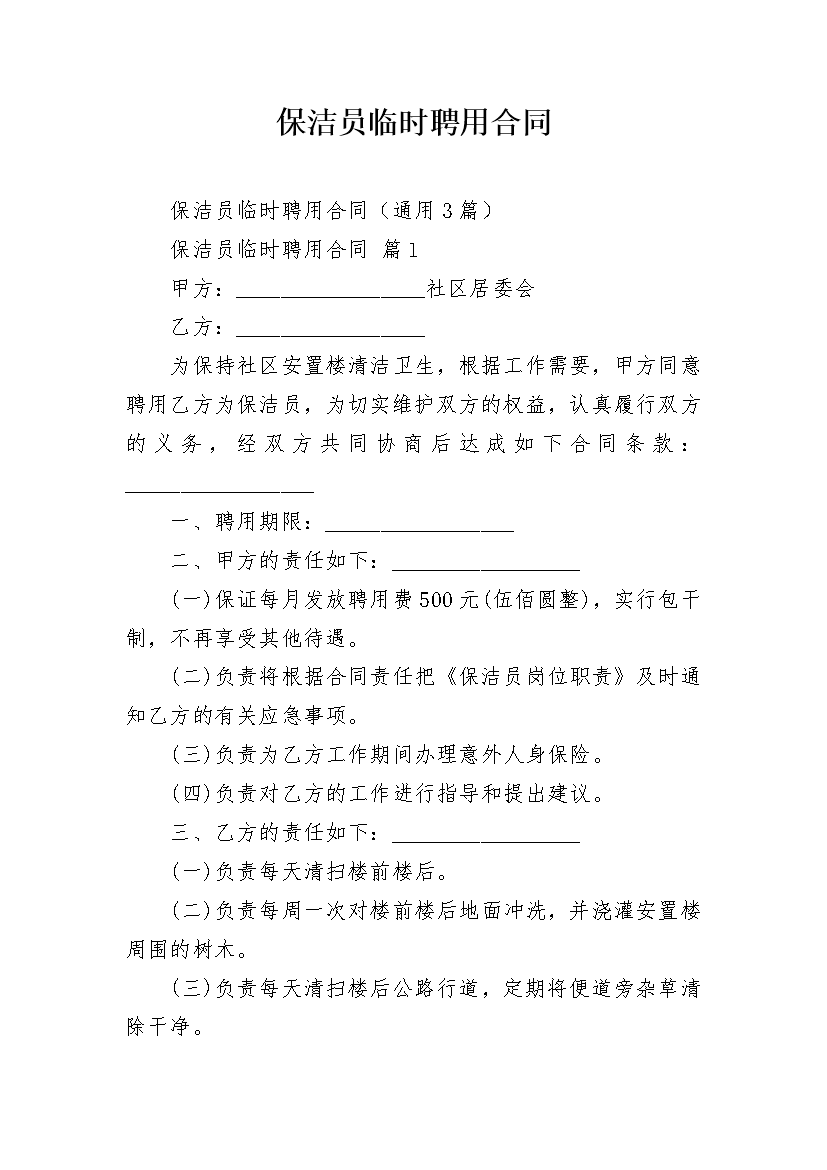 保洁员临时聘用合同

保洁员临时聘用合同（通用3篇）

保洁员临时聘用合同 篇1

甲方：__________________社区居委会

乙方：__________________

为保持社区安置楼清洁卫生，根据工作需要，甲方同意聘用乙方为保洁员，为切实维护双方的权益，认真履行双方的义务，经双方共同协商后达成如下合同条款：__________________

一、聘用期限：__________________

二、甲方的责任如下：__________________

(一)保证每月发放聘用费500元(伍佰圆整)，实行包干制，不再享受其他待遇。

(二)负责将根据合同责任把《保洁员岗位职责》及时通知乙方的有关应急事项。

(三)负责为乙方工作期间办理意外人身保险。

(四)负责对乙方的工作进行指导和提出建议。

三、乙方的责任如下：__________________

(一)负责每天清扫楼前楼后。

(二)负责每周一次对楼前楼后地面冲洗，并浇灌安置楼周围的树木。

(三)负责每天清扫楼后公路行道，定期将便道旁杂草清除干净。